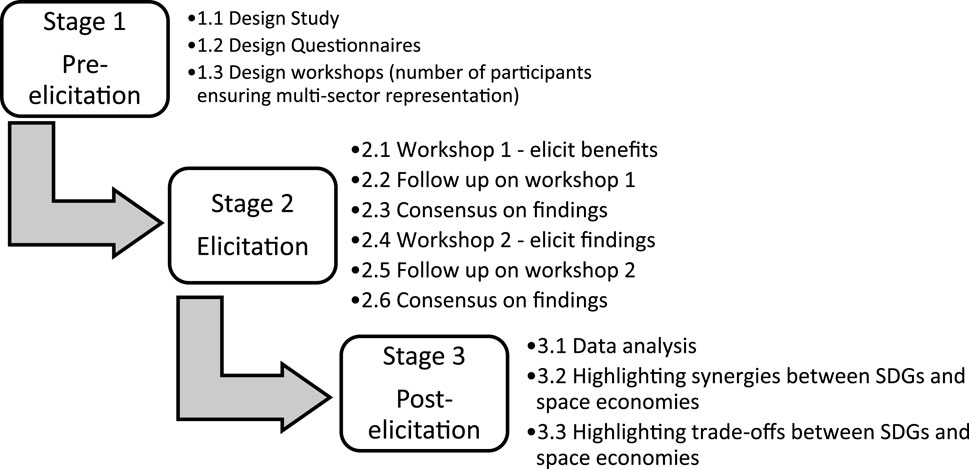 Stage 1
Pre-elicitation

•1.1 Design Study
•1.2 Design Questionnaires
•1.3 Design workshops (number of participants ensuring multi-sector representation)

Stage 2
Elicitation

•2.1 Workshop 1 - elicit benefits
•2.2 Follow up on workshop 1
•2.3 Consensus on findings
•2.4 Workshop 2 - elicit findings
•2.5 Follow up on workshop 2
•2.6 Consensus on findings

Stage 3
Post-elicitation

•3.1 Data analysis
•3.2 Highlighting synergies between SDGs and space economies
•3.3 Highlighting trade-offs between SDGs and space economies